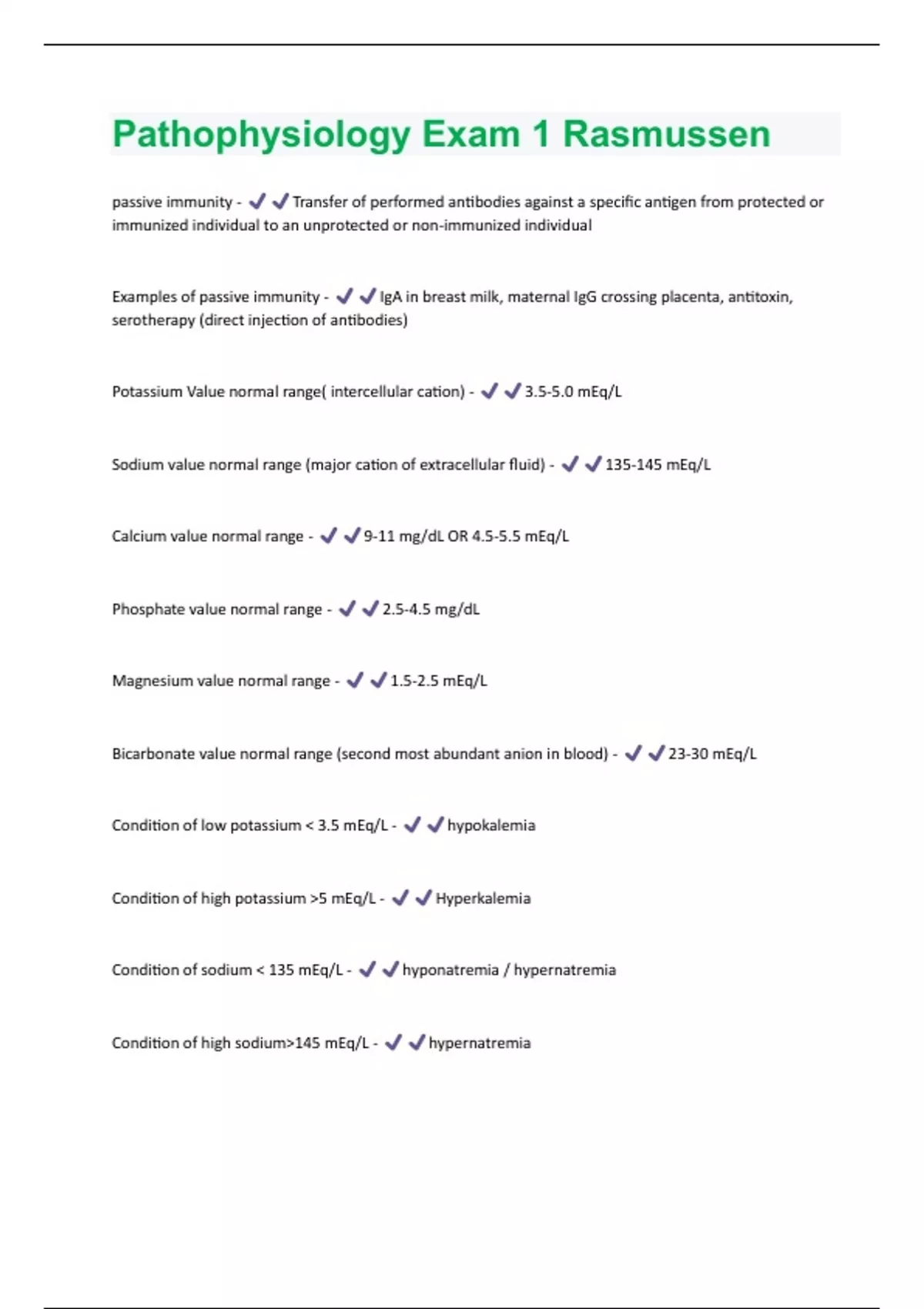 Pathophysiology Exam 1 Rasmussen

passive immunity - ✔✔Transfer of performed antibodies against a specific antigen from protected or immunized individual to an unprotected or non-immunized individual

Examples of passive immunity - ✔✔IgA in breast milk, maternal IgG crossing placenta, antitoxin, serotherapy (direct injection of antibodies)

Potassium Value normal range( intercellular cation) - ✔✔3.5-5.0 mEq/L

Sodium value normal range (major cation of extracellular fluid) - ✔✔135-145 mEq/L

Calcium value normal range - ✔✔9-11 mg/dL OR 4.5-5.5 mEq/L

Phosphate value normal range - ✔✔2.5-4.5 mg/dL

Magnesium value normal range - ✔✔1.5-2.5 mEq/L

Bicarbonate value normal range (second most abundant anion in blood) - ✔✔23-30 mEq/L

Condition of low potassium < 3.5 mEq/L - ✔✔hypokalemia

Condition of high potassium >5 mEq/L - ✔✔Hyperkalemia

Condition of sodium < 135 mEq/L - ✔✔hyponatremia / hypernatremia

Condition of high sodium>145 mEq/L - ✔✔hypernatremia